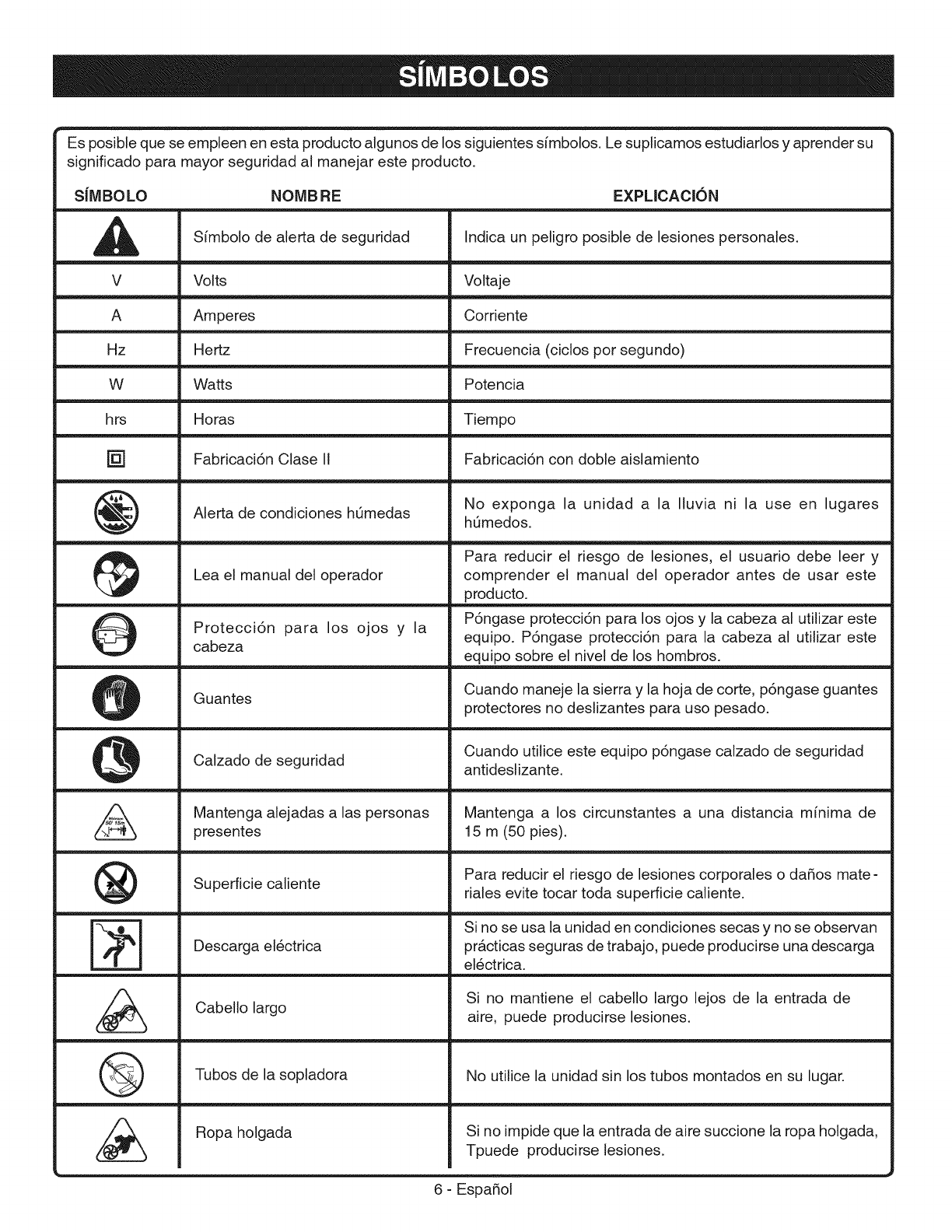 SÍMBOLOS

Es posible que se empleen en esta producto algunos de los siguientes símbolos. Le suplicamos estudiarlos y aprender su significado para mayor seguridad al manejar este producto.

| SÍMBOLO | NOMBRE | EXPLICACIÓN |
|---|---|---|
| | Símbolo de alerta de seguridad | Indica un peligro posible de lesiones personales. |
| V | Volts | Voltaje |
| A | Amperes | Corriente |
| Hz | Hertz | Frecuencia (ciclos por segundo) |
| W | Watts | Potencia |
| hrs | Horas | Tiempo |
| | Fabricación Clase II | Fabricación con doble aislamiento |
| | Alerta de condiciones húmedas | No exponga la unidad a la lluvia ni la use en lugares húmedos. |
| | Lea el manual del operador | Para reducir el riesgo de lesiones, el usuario debe leer y comprender el manual del operador antes de usar este producto. |
| | Protección para los ojos y la cabeza | Póngase protección para los ojos y la cabeza al utilizar este equipo. Póngase protección para la cabeza al utilizar este equipo sobre el nivel de los hombros. |
| | Guantes | Cuando maneje la sierra y la hoja de corte, póngase guantes protectores no deslizantes para uso pesado. |
| | Calzado de seguridad | Cuando utilice este equipo póngase calzado de seguridad antideslizante. |
| 50' 15m | Mantenga alejadas a las personas presentes | Mantenga a los circunstantes a una distancia mínima de 15 m (50 pies). |
| | Superficie caliente | Para reducir el riesgo de lesiones corporales o daños materiales evite tocar toda superficie caliente. |
| | Descarga eléctrica | Si no se usa la unidad en condiciones secas y no se observan prácticas seguras de trabajo, puede producirse una descarga eléctrica. |
| | Cabello largo | Si no mantiene el cabello largo lejos de la entrada de aire, puede producirse lesiones. |
| | Tubos de la sopladora | No utilice la unidad sin los tubos montados en su lugar. |
| | Ropa holgada | Si no impide que la entrada de aire succione la ropa holgada, Tpuede producirse lesiones. |

6 - Español